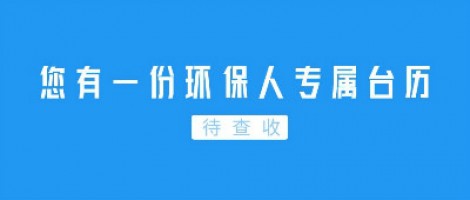 您有一份环保人专属台历

待查收